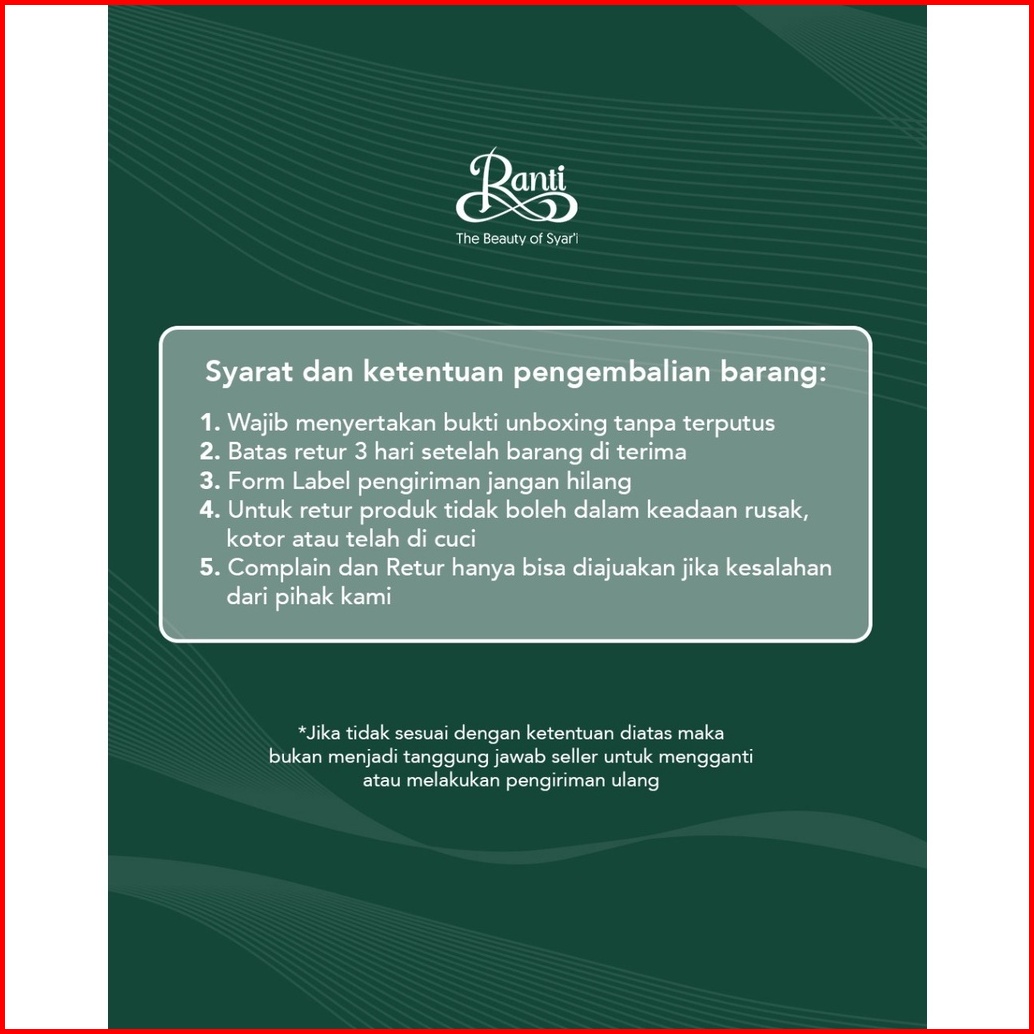 Ranti
The Beauty of Syar'i

Syarat dan ketentuan pengembalian barang:

1. Wajib menyertakan bukti unboxing tanpa terputus
2. Batas retur 3 hari setelah barang di terima
3. Form Label pengiriman jangan hilang
4. Untuk retur produk tidak boleh dalam keadaan rusak, kotor atau telah di cuci
5. Complain dan Retur hanya bisa diajuakan jika kesalahan dari pihak kami

*Jika tidak sesuai dengan ketentuan diatas maka bukan menjadi tanggung jawab seller untuk mengganti atau melakukan pengiriman ulang